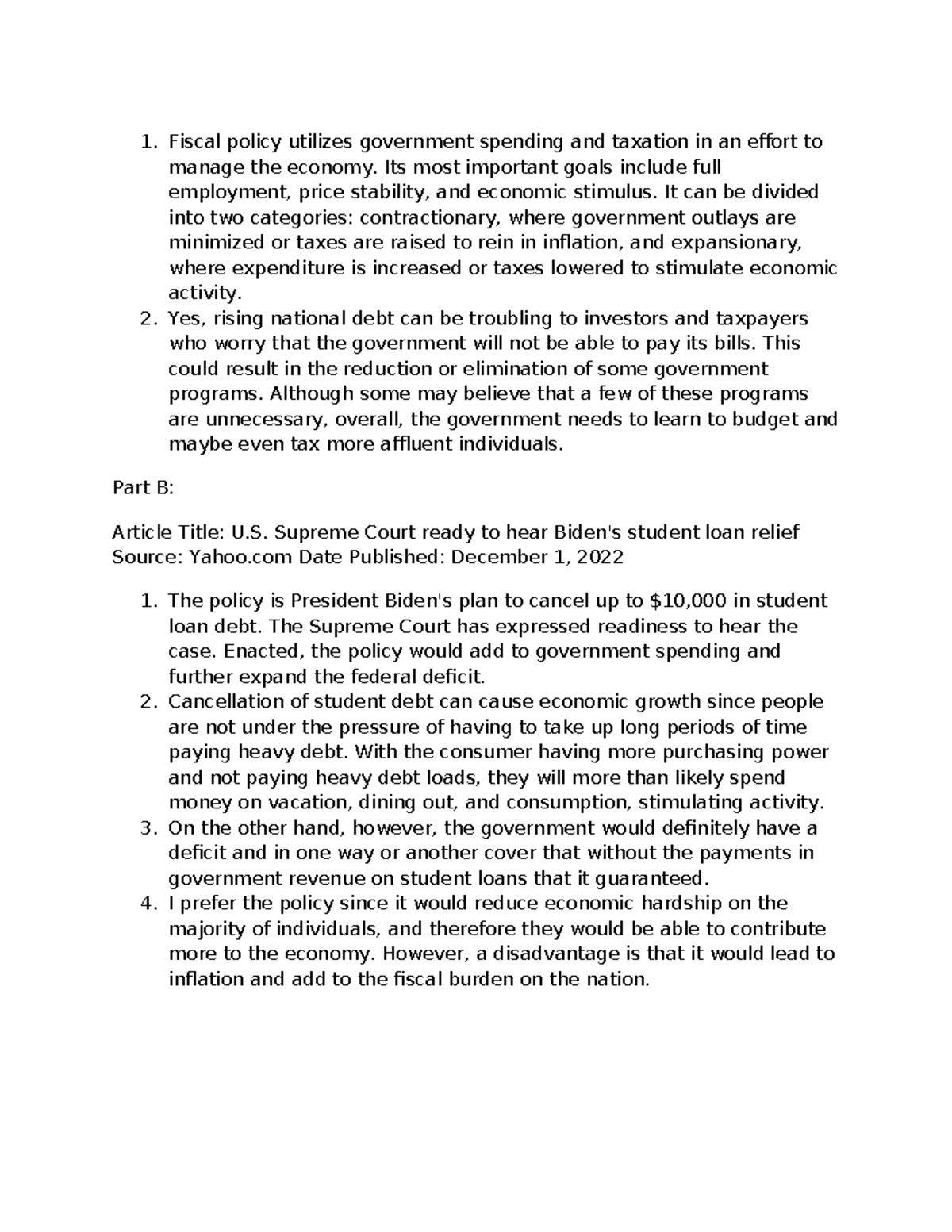 1. Fiscal policy utilizes government spending and taxation in an effort to manage the economy. Its most important goals include full employment, price stability, and economic stimulus. It can be divided into two categories: contractionary, where government outlays are minimized or taxes are raised to rein in inflation, and expansionary, where expenditure is increased or taxes lowered to stimulate economic activity.
2. Yes, rising national debt can be troubling to investors and taxpayers who worry that the government will not be able to pay its bills. This could result in the reduction or elimination of some government programs. Although some may believe that a few of these programs are unnecessary, overall, the government needs to learn to budget and maybe even tax more affluent individuals.

Part B:

Article Title: U.S. Supreme Court ready to hear Biden's student loan relief
Source: Yahoo.com Date Published: December 1, 2022

1. The policy is President Biden's plan to cancel up to $10,000 in student loan debt. The Supreme Court has expressed readiness to hear the case. Enacted, the policy would add to government spending and further expand the federal deficit.
2. Cancellation of student debt can cause economic growth since people are not under the pressure of having to take up long periods of time paying heavy debt. With the consumer having more purchasing power and not paying heavy debt loads, they will more than likely spend money on vacation, dining out, and consumption, stimulating activity.
3. On the other hand, however, the government would definitely have a deficit and in one way or another cover that without the payments in government revenue on student loans that it guaranteed.
4. I prefer the policy since it would reduce economic hardship on the majority of individuals, and therefore they would be able to contribute more to the economy. However, a disadvantage is that it would lead to inflation and add to the fiscal burden on the nation.